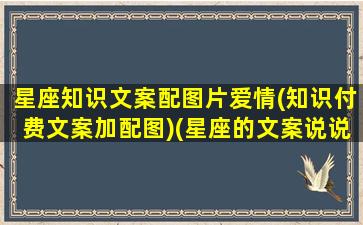 星座知识文案配图片爱情(知识付费文案加配图)(星座的文案说说